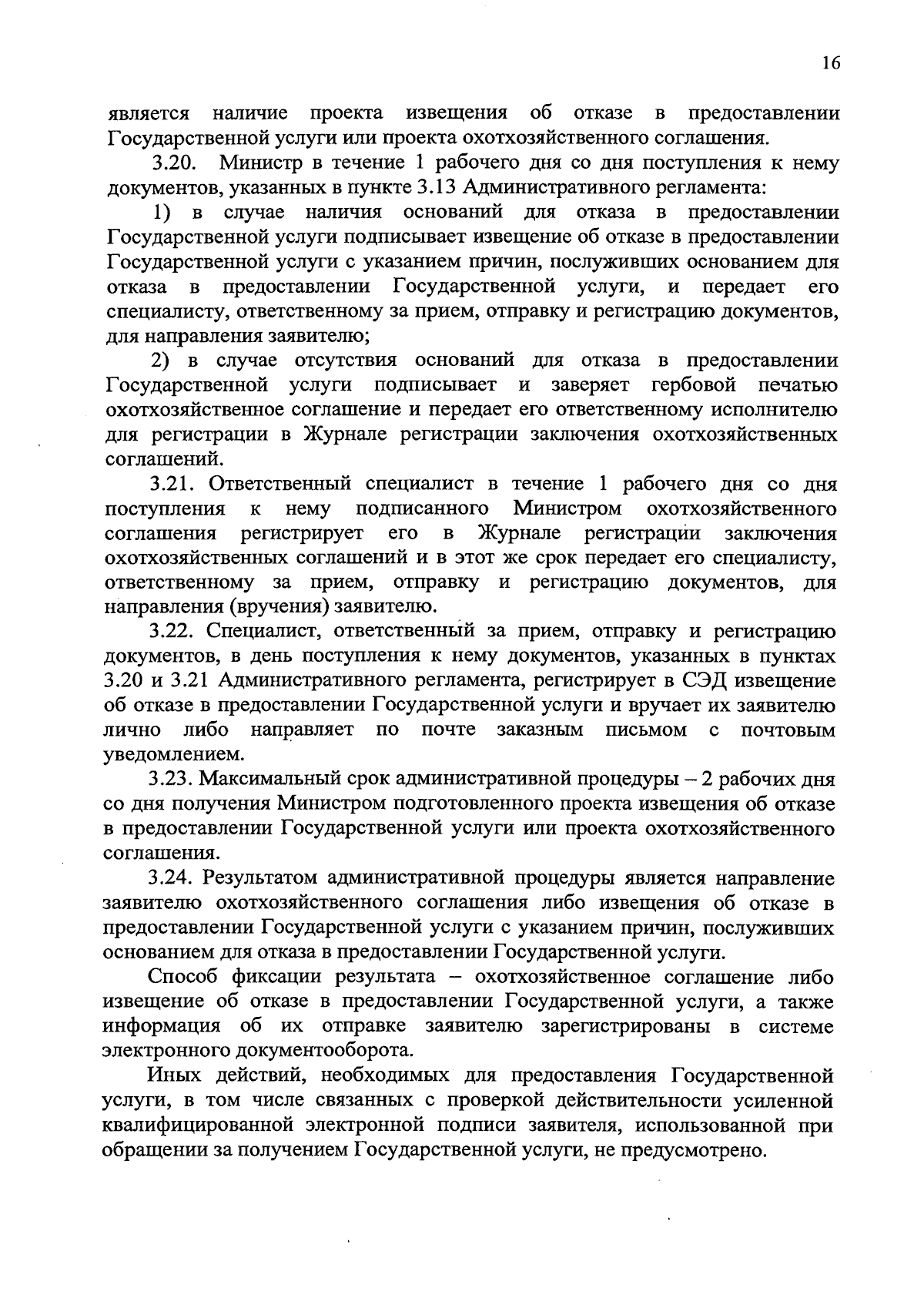 16

является наличие проекта извещения об отказе в предоставлении Государственной услуги или проекта охотхозяйственного соглашения.

3.20. Министр в течение 1 рабочего дня со дня поступления к нему документов, указанных в пункте 3.13 Административного регламента:

1) в случае наличия оснований для отказа в предоставлении Государственной услуги подписывает извещение об отказе в предоставлении Государственной услуги с указанием причин, послуживших основанием для отказа в предоставлении Государственной услуги, и передает его специалисту, ответственному за прием, отправку и регистрацию документов, для направления заявителю;

2) в случае отсутствия оснований для отказа в предоставлении Государственной услуги подписывает и заверяет гербовой печатью охотхозяйственное соглашение и передает его ответственному исполнителю для регистрации в Журнале регистрации заключения охотхозяйственных соглашений.

3.21. Ответственный специалист в течение 1 рабочего дня со дня поступления к нему подписанного Министром охотхозяйственного соглашения регистрирует его в Журнале регистрации заключения охотхозяйственных соглашений и в этот же срок передает его специалисту, ответственному за прием, отправку и регистрацию документов, для направления (вручения) заявителю.

3.22. Специалист, ответственный за прием, отправку и регистрацию документов, в день поступления к нему документов, указанных в пунктах 3.20 и 3.21 Административного регламента, регистрирует в СЭД извещение об отказе в предоставлении Государственной услуги и вручает их заявителю лично либо направляет по почте заказным письмом с почтовым уведомлением.

3.23. Максимальный срок административной процедуры – 2 рабочих дня со дня получения Министром подготовленного проекта извещения об отказе в предоставлении Государственной услуги или проекта охотхозяйственного соглашения.

3.24. Результатом административной процедуры является направление заявителю охотхозяйственного соглашения либо извещения об отказе в предоставлении Государственной услуги с указанием причин, послуживших основанием для отказа в предоставлении Государственной услуги.

Способ фиксации результата – охотхозяйственное соглашение либо извещение об отказе в предоставлении Государственной услуги, а также информация об их отправке заявителю зарегистрированы в системе электронного документооборота.

Иных действий, необходимых для предоставления Государственной услуги, в том числе связанных с проверкой действительности усиленной квалифицированной электронной подписи заявителя, использованной при обращении за получением Государственной услуги, не предусмотрено.